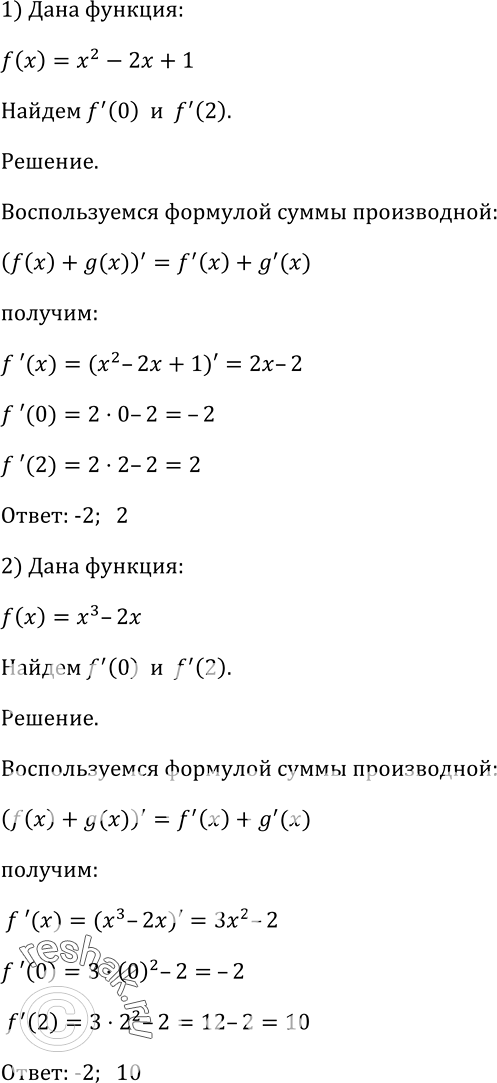 1) Дана функция:

$f(x) = x^2 - 2x + 1$

Найдем $f'(0)$ и $f'(2)$.

Решение.

Воспользуемся формулой суммы производной:

$(f(x) + g(x))' = f'(x) + g'(x)$

получим:

$f'(x) = (x^2 - 2x + 1)' = 2x - 2$

$f'(0) = 2 \cdot 0 - 2 = -2$

$f'(2) = 2 \cdot 2 - 2 = 2$

Ответ: -2; 2

2) Дана функция:

$f(x) = x^3 - 2x$

Найдем $f'(0)$ и $f'(2)$.

Решение.

Воспользуемся формулой суммы производной:

$(f(x) + g(x))' = f'(x) + g'(x)$

получим:

$f'(x) = (x^3 - 2x)' = 3x^2 - 2$

$f'(0) = 3 \cdot (0)^2 - 2 = -2$

$f'(2) = 3 \cdot 2^2 - 2 = 12 - 2 = 10$

Ответ: -2; 10

reshak.ru